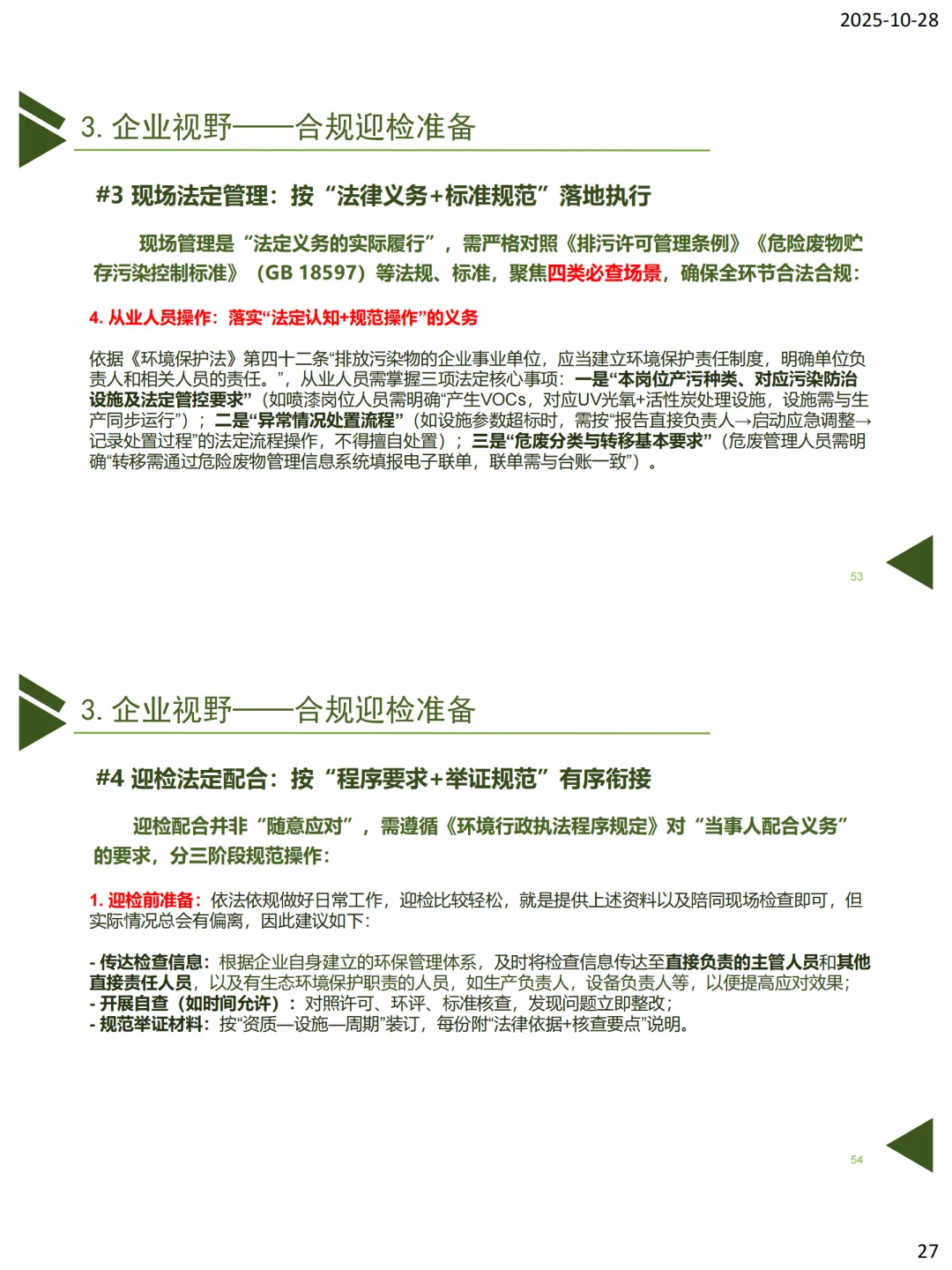 2025-10-28

3. 企业视野——合规迎检准备

#3 现场法定管理：按“法律义务+标准规范”落地执行

现场管理是“法定义务的实际履行”，需严格对照《排污许可管理条例》《危险废物贮存污染控制标准》（GB 18597）等法规、标准，聚焦四类必查场景，确保全环节合法合规：

4. 从业人员操作：落实“法定认知+规范操作”的义务

依据《环境保护法》第四十二条“排放污染物的企业事业单位，应当建立环境保护责任制度，明确单位负责人和相关人员的责任。”，从业人员需掌握三项法定核心事项：一是“本岗位产污种类、对应污染防治设施及法定管控要求”（如喷漆岗位人员需明确“产生VOCs，对应UV光氧+活性炭处理设施，设施需与生产同步运行”）；二是“异常情况处置流程”（如设施参数超标时，需按“报告直接负责人→启动应急调整→记录处置过程”的法定流程操作，不得擅自处置）；三是“危废分类与转移基本要求”（危废管理人员需明确“转移需通过危险废物管理信息系统填报电子联单，联单需与台账一致”）。

53

3. 企业视野——合规迎检准备

#4 迎检法定配合：按“程序要求+举证规范”有序衔接

迎检配合并非“随意应对”，需遵循《环境行政执法程序规定》对“当事人配合义务”的要求，分三阶段规范操作：

1. 迎检前准备：依法依规做好日常工作，迎检比较轻松，就是提供上述资料以及陪同现场检查即可，但实际情况总会有偏离，因此建议如下：

- 传达检查信息：根据企业自身建立的环保管理体系，及时将检查信息传达至直接负责的主管人员和其他直接责任人员，以及有生态环境保护职责的人员，如生产负责人，设备负责人等，以便提高应对效果；
- 开展自查（如时间允许）：对照许可、环评、标准核查，发现问题立即整改；
- 规范举证材料：按“资质—设施—周期”装订，每份附“法律依据+核查要点”说明。

54

27